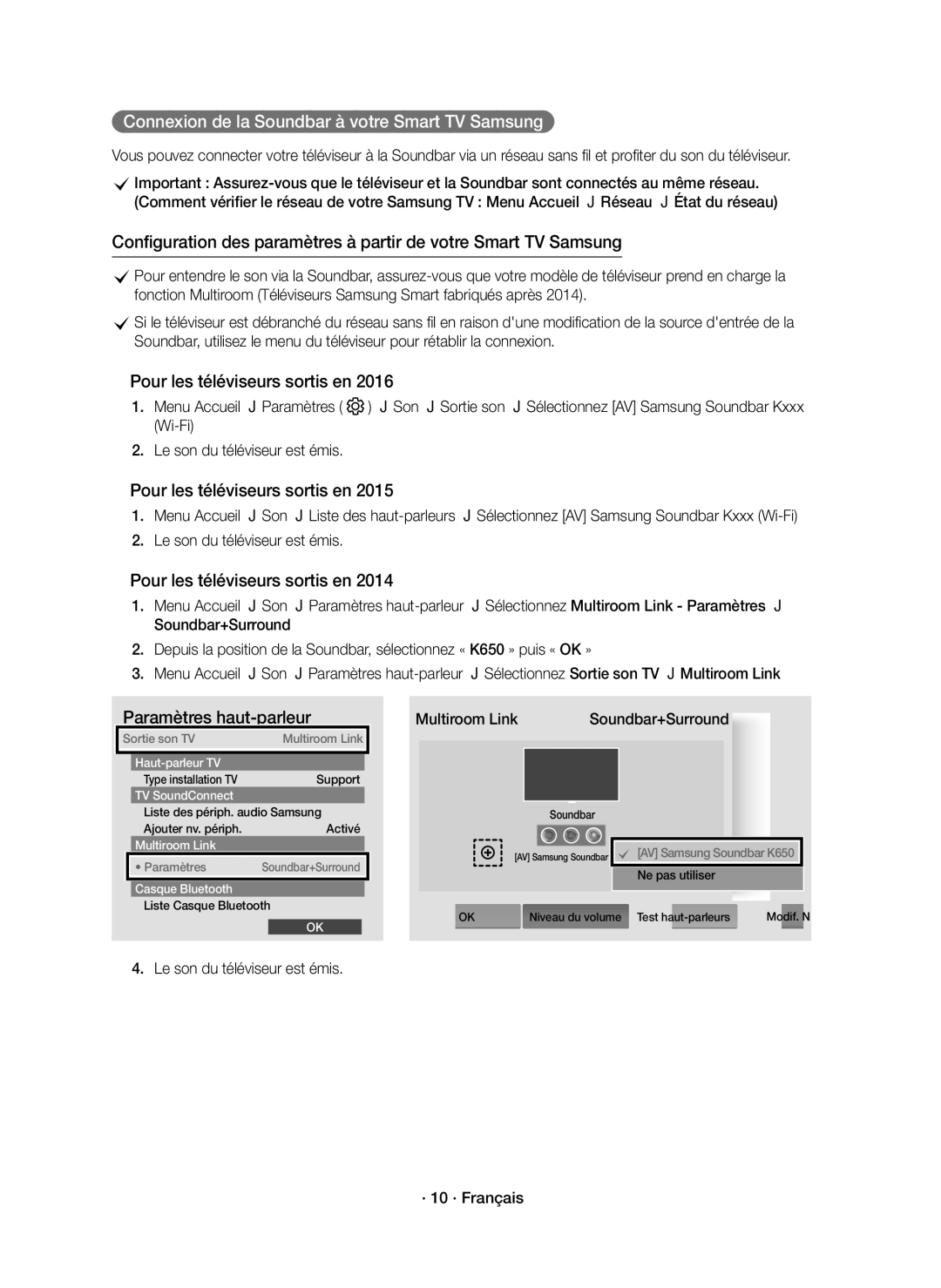 Connexion de la Soundbar à votre Smart TV Samsung

Vous pouvez connecter votre téléviseur à la Soundbar via un réseau sans fil et profiter du son du téléviseur.

Important : Assurez-vous que le téléviseur et la Soundbar sont connectés au même réseau. (Comment vérifier le réseau de votre Samsung TV : Menu Accueil J Réseau J État du réseau)

Configuration des paramètres à partir de votre Smart TV Samsung

Pour entendre le son via la Soundbar, assurez-vous que votre modèle de téléviseur prend en charge la fonction Multiroom (Téléviseurs Samsung Smart fabriqués après 2014).

Si le téléviseur est débranché du réseau sans fil en raison d'une modification de la source d'entrée de la Soundbar, utilisez le menu du téléviseur pour rétablir la connexion.

Pour les téléviseurs sortis en 2016

1. Menu Accueil J Paramètres ( ) J Son J Sortie son J Sélectionnez [AV] Samsung Soundbar Kxxx (Wi-Fi)
2. Le son du téléviseur est émis.

Pour les téléviseurs sortis en 2015

1. Menu Accueil J Son J Liste des haut-parleurs J Sélectionnez [AV] Samsung Soundbar Kxxx (Wi-Fi)
2. Le son du téléviseur est émis.

Pour les téléviseurs sortis en 2014

1. Menu Accueil J Son J Paramètres haut-parleur J Sélectionnez Multiroom Link - Paramètres J Soundbar+Surround
2. Depuis la position de la Soundbar, sélectionnez « K650 » puis « OK »
3. Menu Accueil J Son J Paramètres haut-parleur J Sélectionnez Sortie son TV J Multiroom Link

Paramètres haut-parleur
Sortie son TV Multiroom Link
Haut-parleur TV
Type installation TV Support
TV SoundConnect
Liste des périph. audio Samsung
Ajouter nv. périph. Activé
Multiroom Link
• Paramètres Soundbar+Surround
Casque Bluetooth
Liste Casque Bluetooth
OK

Multiroom Link Soundbar+Surround
Soundbar
[AV] Samsung Soundbar
[AV] Samsung Soundbar K650
Ne pas utiliser
OK Niveau du volume Test haut-parleurs Modif. N

4. Le son du téléviseur est émis.

· 10 · Français